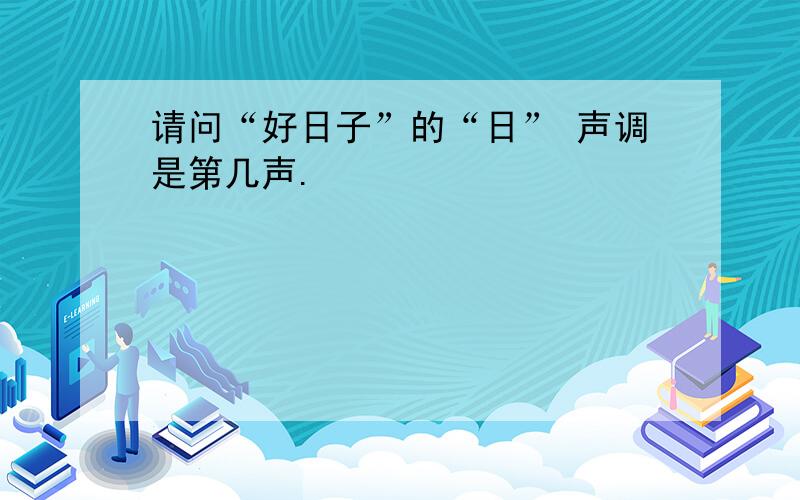 请问“好日子”的“日” 声调是第几声.

E-LEARNING